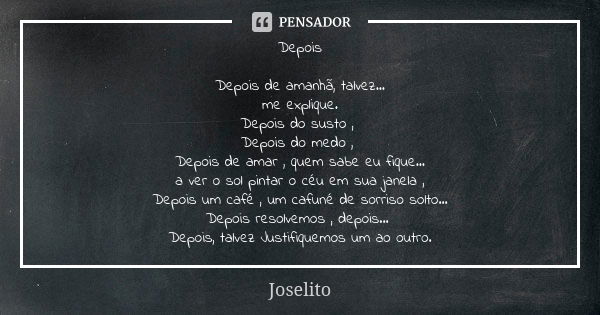 PENSADOR

Depois

Depois de amanhã, talvez...
me explique.
Depois do susto ,
Depois do medo ,
Depois de amar , quem sabe eu fique...
a ver o sol pintar o céu em sua janela ,
Depois um café , um cafuné de sorriso solto...
Depois resolvemos , depois...
Depois, talvez Justifiquemos um ao outro.

Joselito